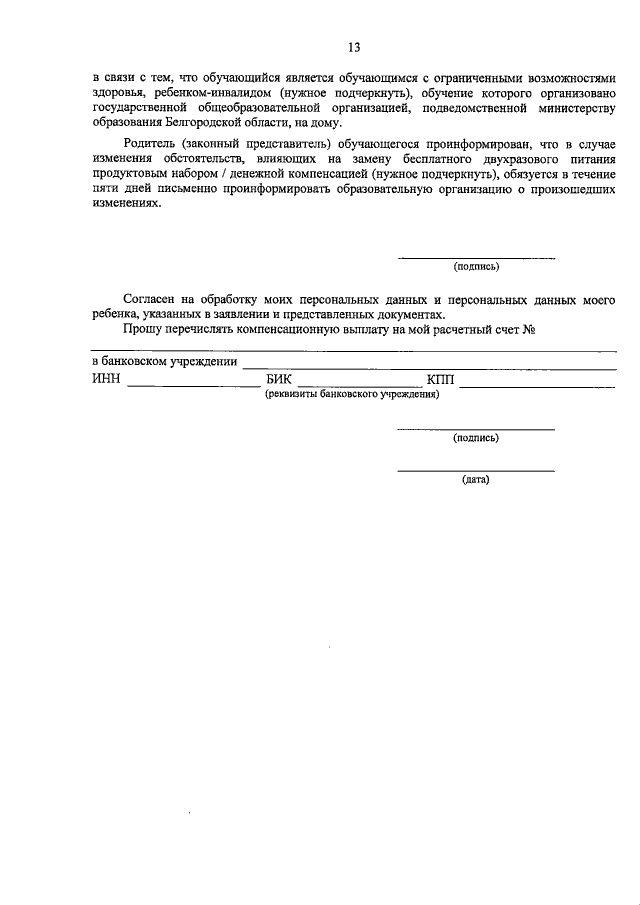 13

в связи с тем, что обучающийся является обучающимся с ограниченными возможностями здоровья, ребенком-инвалидом (нужное подчеркнуть), обучение которого организовано государственной общеобразовательной организацией, подведомственной министерству образования Белгородской области, на дому.

Родитель (законный представитель) обучающегося проинформирован, что в случае изменения обстоятельств, влияющих на замену бесплатного двухразового питания продуктовым набором / денежной компенсацией (нужное подчеркнуть), обязуется в течение пяти дней письменно проинформировать образовательную организацию о произошедших изменениях.

(подпись)

Согласен на обработку моих персональных данных и персональных данных моего ребенка, указанных в заявлении и представленных документах.

Прошу перечислять компенсационную выплату на мой расчетный счет №

в банковском учреждении
ИНН БИК КПП
(реквизиты банковского учреждения)

(подпись)

(дата)